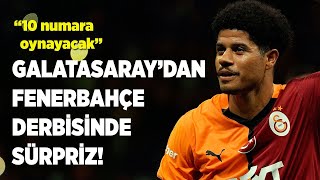 “10 numara oynayacak”

GALATASARAY’DAN FENERBAHÇE DERBİSİNDE SÜRPRİZ!